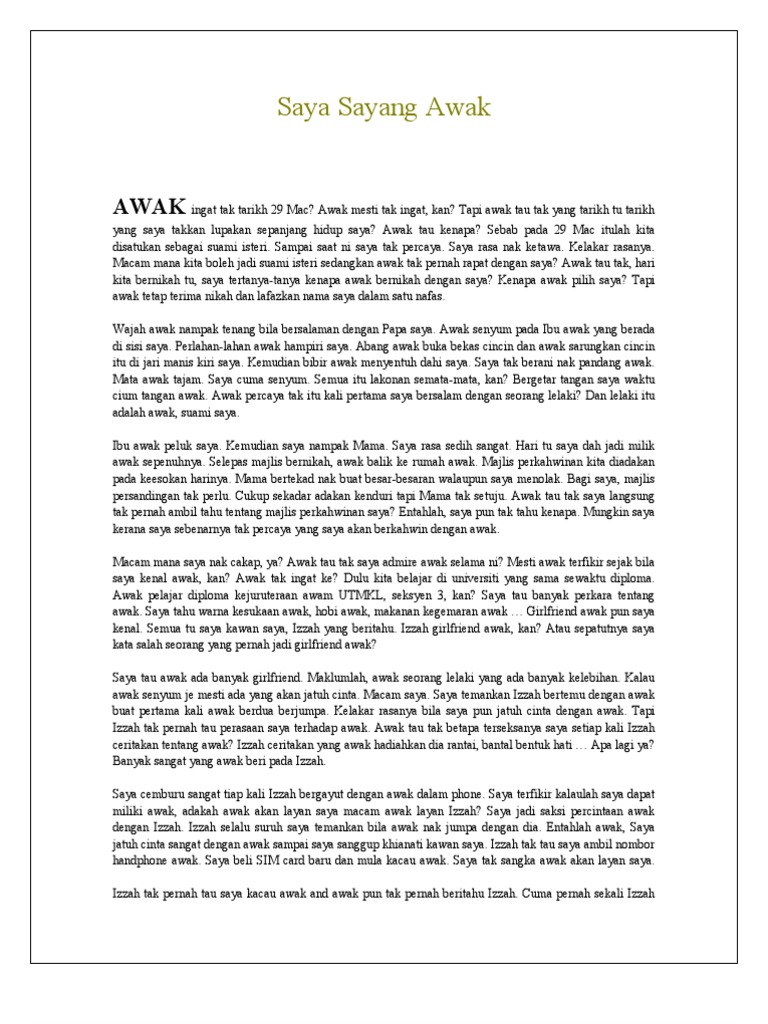 Saya Sayang Awak

AWAK ingat tak tarikh 29 Mac? Awak mesti tak ingat, kan? Tapi awak tau tak yang tarikh tu tarikh yang saya takkan lupakan sepanjang hidup saya? Awak tau kenapa? Sebab pada 29 Mac itulah kita disatukan sebagai suami isteri. Sampai saat ni saya tak percaya. Saya rasa nak ketawa. Kelakar rasanya. Macam mana kita boleh jadi suami isteri sedangkan awak tak pernah rapat dengan saya? Awak tau tak, hari kita bernikah tu, saya tertanya-tanya kenapa awak bernikah dengan saya? Kenapa awak pilih saya? Tapi awak tetap terima nikah dan lafazkan nama saya dalam satu nafas.

Wajah awak nampak tenang bila bersalaman dengan Papa saya. Awak senyum pada Ibu awak yang berada di sisi saya. Perlahan-lahan awak hampiri saya. Abang awak buka bekas cincin dan awak sarungkan cincin itu di jari manis kiri saya. Kemudian bibir awak menyentuh dahi saya. Saya tak berani nak pandang awak. Mata awak tajam. Saya cuma senyum. Semua itu lakonan semata-mata, kan? Bergetar tangan saya waktu cium tangan awak. Awak percaya tak itu kali pertama saya bersalam dengan seorang lelaki? Dan lelaki itu adalah awak, suami saya.

Ibu awak peluk saya. Kemudian saya nampak Mama. Saya rasa sedih sangat. Hari tu saya dah jadi milik awak sepenuhnya. Selepas majlis bernikah, awak balik ke rumah awak. Majlis perkahwinan kita diadakan pada keesokan harinya. Mama bertekad nak buat besar-besaran walaupun saya menolak. Bagi saya, majlis persandingan tak perlu. Cukup sekadar adakan kenduri tapi Mama tak setuju. Awak tau tak saya langsung tak pernah ambil tahu tentang majlis perkahwinan saya? Entahlah, saya pun tak tahu kenapa. Mungkin saya kerana saya sebenarnya tak percaya yang saya akan berkahwin dengan awak.

Macam mana saya nak cakap, ya? Awak tau tak saya admire awak selama ni? Mesti awak terfikir sejak bila saya kenal awak, kan? Awak tak ingat ke? Dulu kita belajar di universiti yang sama sewaktu diploma. Awak pelajar diploma kejuruteraan awam UTMKL, seksyen 3, kan? Saya tau banyak perkara tentang awak. Saya tahu warna kesukaan awak, hobi awak, makanan kegemaran awak … Girlfriend awak pun saya kenal. Semua tu saya kawan saya, Izzah yang beritahu. Izzah girlfriend awak, kan? Atau sepatutnya saya kata salah seorang yang pernah jadi girlfriend awak?

Saya tau awak ada banyak girlfriend. Maklumlah, awak seorang lelaki yang ada banyak kelebihan. Kalau awak senyum je mesti ada yang akan jatuh cinta. Macam saya. Saya temankan Izzah bertemu dengan awak buat pertama kali awak berdua berjumpa. Kelakar rasanya bila saya pun jatuh cinta dengan awak. Tapi Izzah tak pernah tau perasaan saya terhadap awak. Awak tau tak betapa terseksanya saya setiap kali Izzah ceritakan tentang awak? Izzah ceritakan yang awak hadiahkan dia rantai, bantal bentuk hati … Apa lagi ya? Banyak sangat yang awak beri pada Izzah.

Saya cemburu sangat tiap kali Izzah bergayut dengan awak dalam phone. Saya terfikir kalaulah saya dapat miliki awak, adakah awak akan layan saya macam awak layan Izzah? Saya jadi saksi percintaan awak dengan Izzah. Izzah selalu suruh saya temankan bila awak nak jumpa dengan dia. Entahlah awak, Saya jatuh cinta sangat dengan awak sampai saya sanggup khianati kawan saya. Izzah tak tau saya ambil nombor handphone awak. Saya beli SIM card baru dan mula kacau awak. Saya tak sangka awak akan layan saya.

Izzah tak pernah tau saya kacau awak and awak pun tak pernah beritahu Izzah. Cuma pernah sekali Izzah